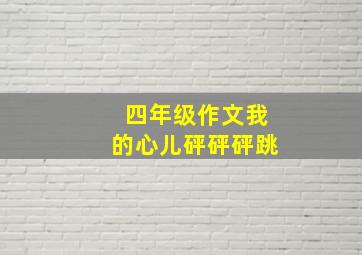 四年级作文我的心儿砰砰砰跳